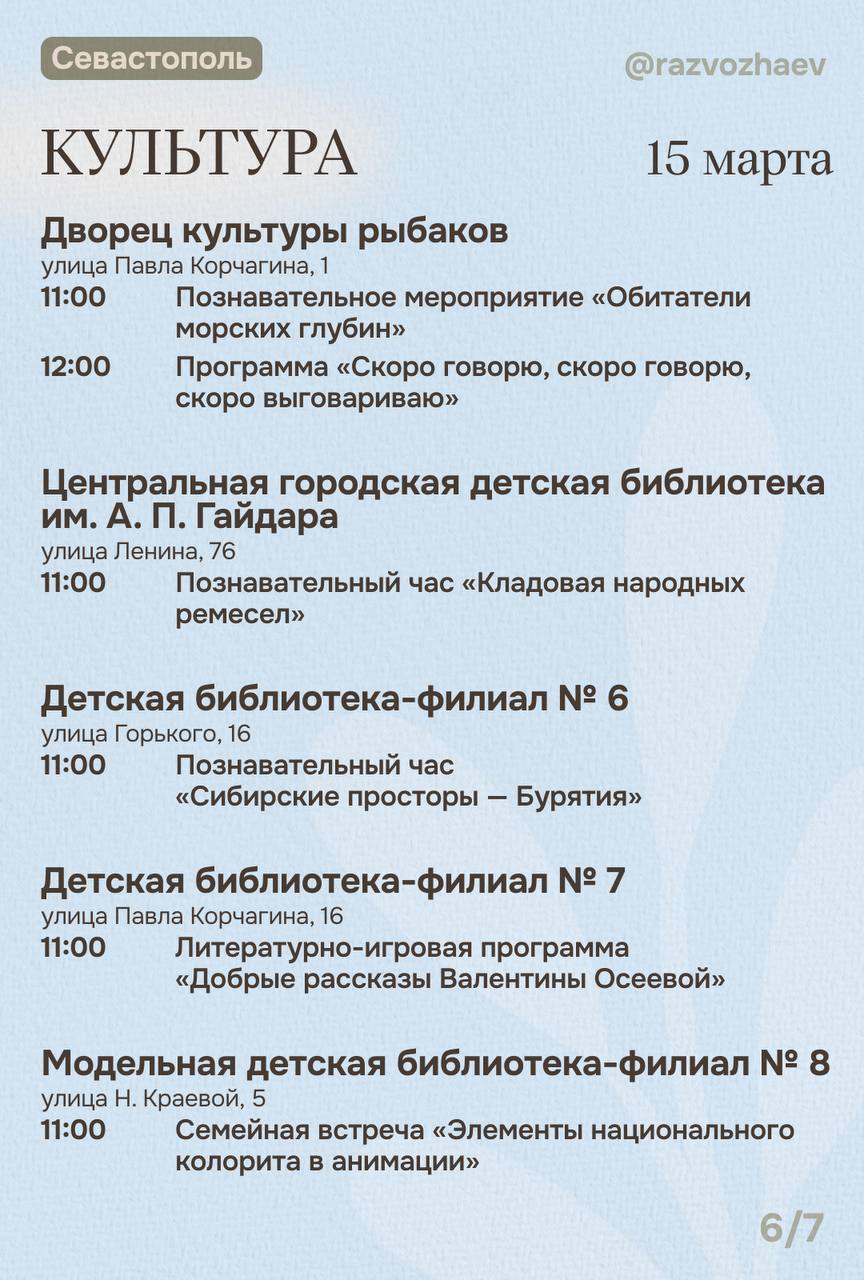 Севастополь

@razvozhaev

КУЛЬТУРА

15 марта

Дворец культуры рыбаков
улица Павла Корчагина, 1
11:00 Познавательное мероприятие «Обитатели морских глубин»
12:00 Программа «Скоро говорю, скоро говорю, скоро выговариваю»

Центральная городская детская библиотека им. А. П. Гайдара
улица Ленина, 76
11:00 Познавательный час «Кладовая народных ремесел»

Детская библиотека-филиал № 6
улица Горького, 16
11:00 Познавательный час «Сибирские просторы — Бурятия»

Детская библиотека-филиал № 7
улица Павла Корчагина, 16
11:00 Литературно-игровая программа «Добрые рассказы Валентины Осеевой»

Модельная детская библиотека-филиал № 8
улица Н. Краевой, 5
11:00 Семейная встреча «Элементы национального колорита в анимации»

6/7